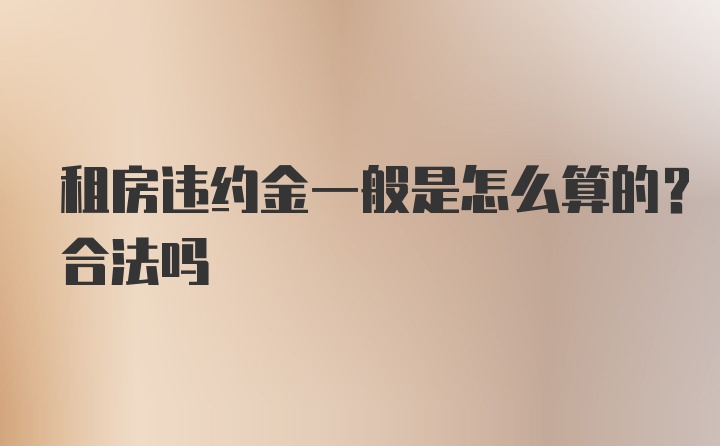 租房违约金一般是怎么算的？合法吗